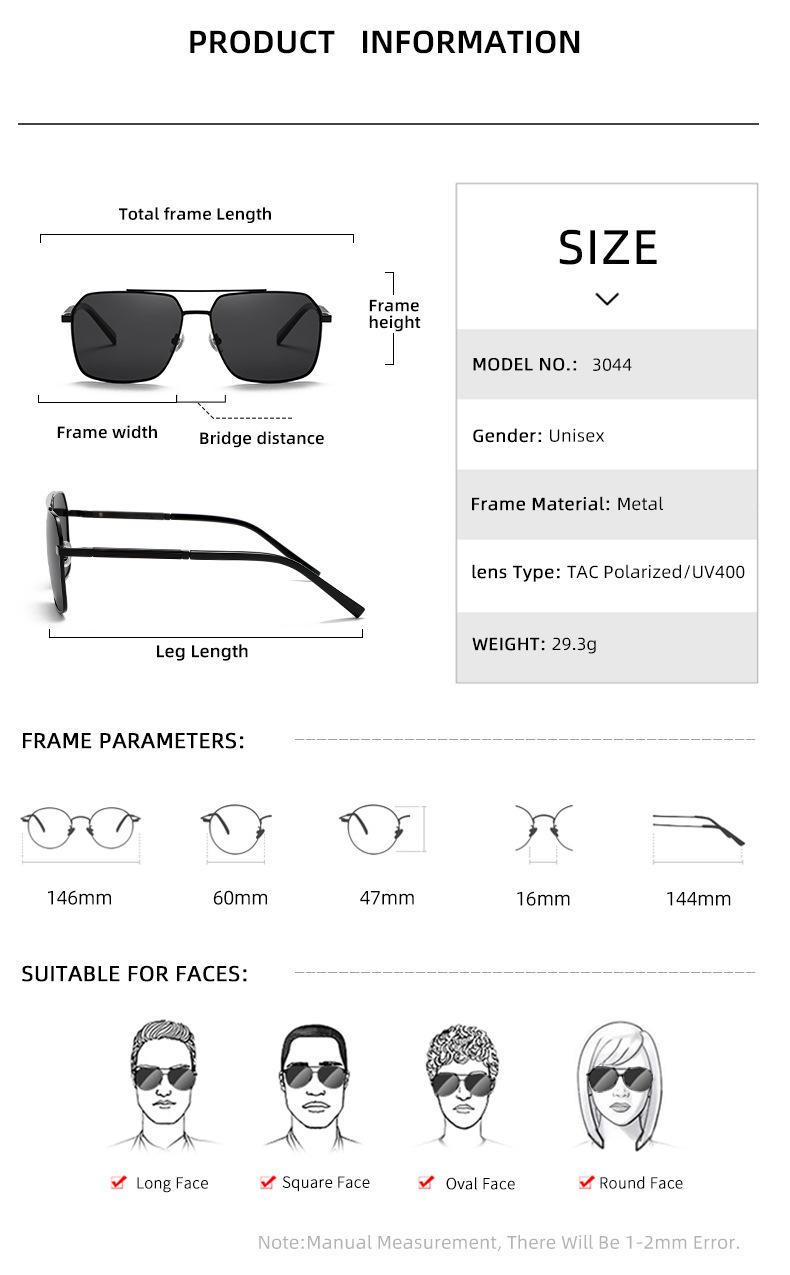 PRODUCT INFORMATION

Total frame Length

Frame height

Frame width

Bridge distance

Leg Length

SIZE

MODEL NO.: 3044

Gender: Unisex

Frame Material: Metal

lens Type: TAC Polarized/UV400

WEIGHT: 29.3g

FRAME PARAMETERS:

146mm

60mm

47mm

16mm

144mm

SUITABLE FOR FACES:

Long Face

Square Face

Oval Face

Round Face

Note:Manual Measurement, There Will Be 1-2mm Error.